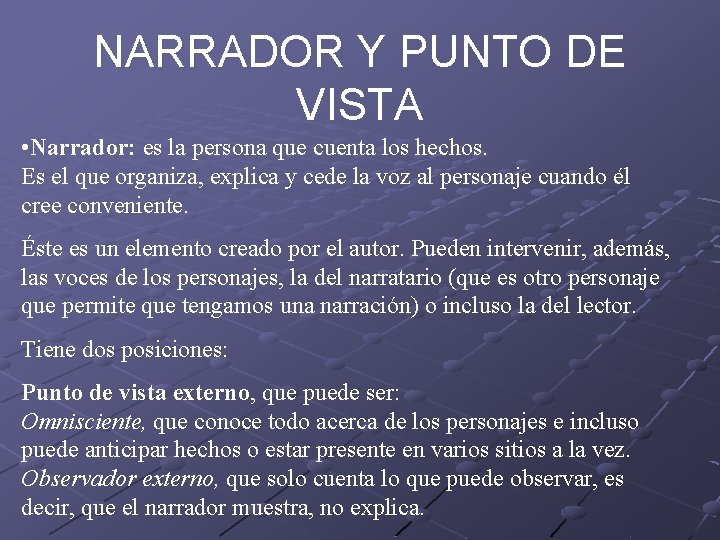 NARRADOR Y PUNTO DE VISTA

•Narrador: es la persona que cuenta los hechos.
Es el que organiza, explica y cede la voz al personaje cuando él cree conveniente.

Éste es un elemento creado por el autor. Pueden intervenir, además, las voces de los personajes, la del narratario (que es otro personaje que permite que tengamos una narración) o incluso la del lector.

Tiene dos posiciones:

Punto de vista externo, que puede ser:
Omnisciente, que conoce todo acerca de los personajes e incluso puede anticipar hechos o estar presente en varios sitios a la vez.
Observador externo, que solo cuenta lo que puede observar, es decir, que el narrador muestra, no explica.